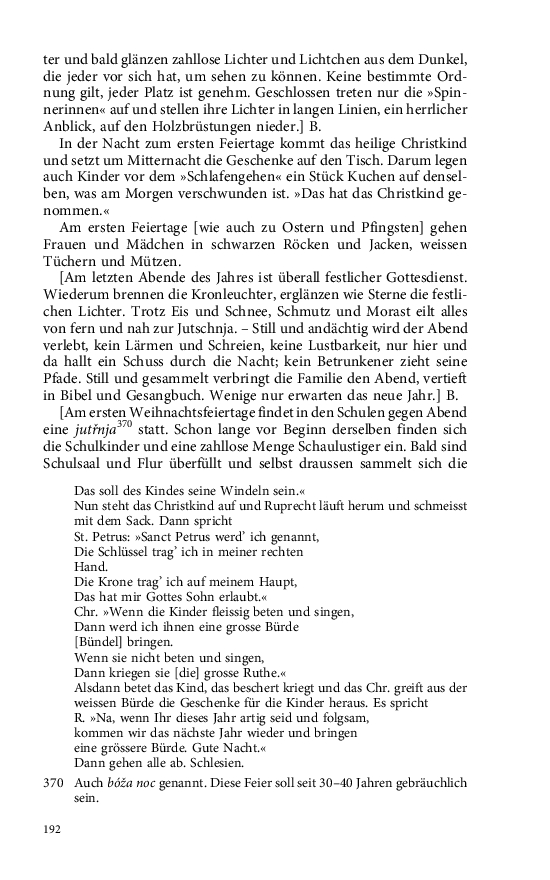 ter und bald glänzen zahllose Lichter und Lichtchen aus dem Dunkel, die jeder vor sich hat, um sehen zu können. Keine bestimmte Ordnung gilt, jeder Platz ist genehm. Geschlossen treten nur die »Spinnerinnen« auf und stellen ihre Lichter in langen Linien, ein herrlicher Anblick, auf den Holzbrüstungen nieder.] B.

In der Nacht zum ersten Feiertage kommt das heilige Christkind und setzt um Mitternacht die Geschenke auf den Tisch. Darum legen auch Kinder vor dem »Schlafengehen« ein Stück Kuchen auf denselben, was am Morgen verschwunden ist. »Das hat das Christkind genommen.«

Am ersten Feiertage [wie auch zu Ostern und Pfingsten] gehen Frauen und Mädchen in schwarzen Röcken und Jacken, weissen Tüchern und Mützen.

[Am letzten Abende des Jahres ist überall festlicher Gottesdienst. Wiederum brennen die Kronleuchter, erglänzen wie Sterne die festlichen Lichter. Trotz Eis und Schnee, Schmutz und Morast eilt alles von fern und nah zur Jutschnja. – Still und andächtig wird der Abend verlebt, kein Lärmen und Schreien, keine Lustbarkeit, nur hier und da hallt ein Schuss durch die Nacht; kein Betrunkener zieht seine Pfade. Still und gesammelt verbringt die Familie den Abend, vertieft in Bibel und Gesangbuch. Wenige nur erwarten das neue Jahr.] B.

[Am ersten Weihnachtsfeiertage findet in den Schulen gegen Abend eine jutřnja$^{370}$ statt. Schon lange vor Beginn derselben finden sich die Schulkinder und eine zahllose Menge Schaulustiger ein. Bald sind Schulsaal und Flur überfüllt und selbst draussen sammelt sich die

Das soll des Kindes seine Windeln sein.«
Nun steht das Christkind auf und Ruprecht läuft herum und schmeisst mit dem Sack. Dann spricht
St. Petrus: »Sanct Petrus werd' ich genannt,
Die Schlüssel trag' ich in meiner rechten
Hand.
Die Krone trag' ich auf meinem Haupt,
Das hat mir Gottes Sohn erlaubt.«
Chr. »Wenn die Kinder fleissig beten und singen,
Dann werd ich ihnen eine grosse Bürde
[Bündel] bringen.
Wenn sie nicht beten und singen,
Dann kriegen sie [die] grosse Ruthe.«
Alsdann betet das Kind, das beschert kriegt und das Chr. greift aus der weissen Bürde die Geschenke für die Kinder heraus. Es spricht
R. »Na, wenn Ihr dieses Jahr artig seid und folgsam,
kommen wir das nächste Jahr wieder und bringen
eine grössere Bürde. Gute Nacht.«
Dann gehen alle ab. Schlesien.

370 Auch bóža noc genannt. Diese Feier soll seit 30–40 Jahren gebräuchlich sein.

192